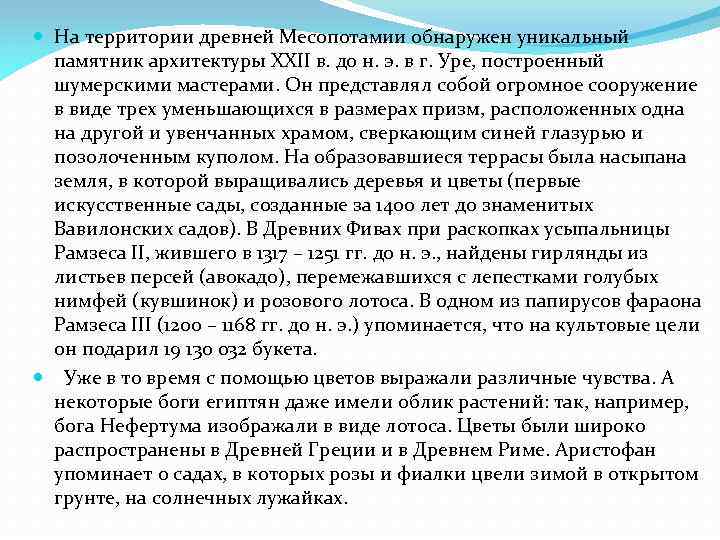 На территории древней Месопотамии обнаружен уникальный памятник архитектуры XXII в. до н. э. в г. Уре, построенный шумерскими мастерами. Он представлял собой огромное сооружение в виде трех уменьшающихся в размерах призм, расположенных одна на другой и увенчанных храмом, сверкающим синей глазурью и позолоченным куполом. На образовавшиеся террасы была насыпана земля, в которой выращивались деревья и цветы (первые искусственные сады, созданные за 1400 лет до знаменитых Вавилонских садов). В Древних Фивах при раскопках усыпальницы Рамзеса II, жившего в 1317 – 1251 гг. до н. э., найдены гирлянды из листьев персей (авокадо), перемежавшихся с лепестками голубых нимфей (кувшинок) и розового лотоса. В одном из папирусов фараона Рамзеса III (1200 – 1168 гг. до н. э.) упоминается, что на культовые цели он подарил 19 130 032 букета.

Уже в то время с помощью цветов выражали различные чувства. А некоторые боги египтян даже имели облик растений: так, например, бога Нефертума изображали в виде лотоса. Цветы были широко распространены в Древней Греции и в Древнем Риме. Аристофан упоминает о садах, в которых розы и фиалки цвели зимой в открытом грунте, на солнечных лужайках.